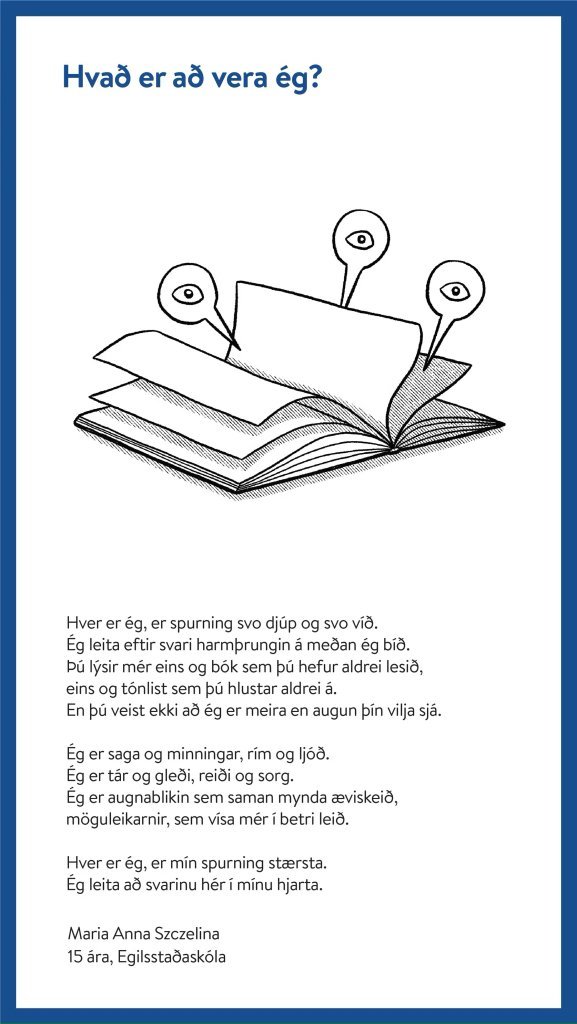 Hvað er að vera ég?

Hver er ég, er spurning svo djúp og svo víð.
Ég leita eftir svari harmþrungin á meðan ég bíð.
Þú lýsir mér eins og bók sem þú hefur aldrei lesið,
eins og tónlist sem þú hlustar aldrei á.
En þú veist ekki að ég er meira en augun þín vilja sjá.

Ég er saga og minningar, rím og ljóð.
Ég er tár og gleði, reiði og sorg.
Ég er augnablikin sem saman mynda æviskeið,
möguleikarnir, sem vísa mér í betri leið.

Hver er ég, er mín spurning stærsta.
Ég leita að svarinu hér í mínu hjarta.

Maria Anna Szczelina
15 ára, Egilsstaðaskóla